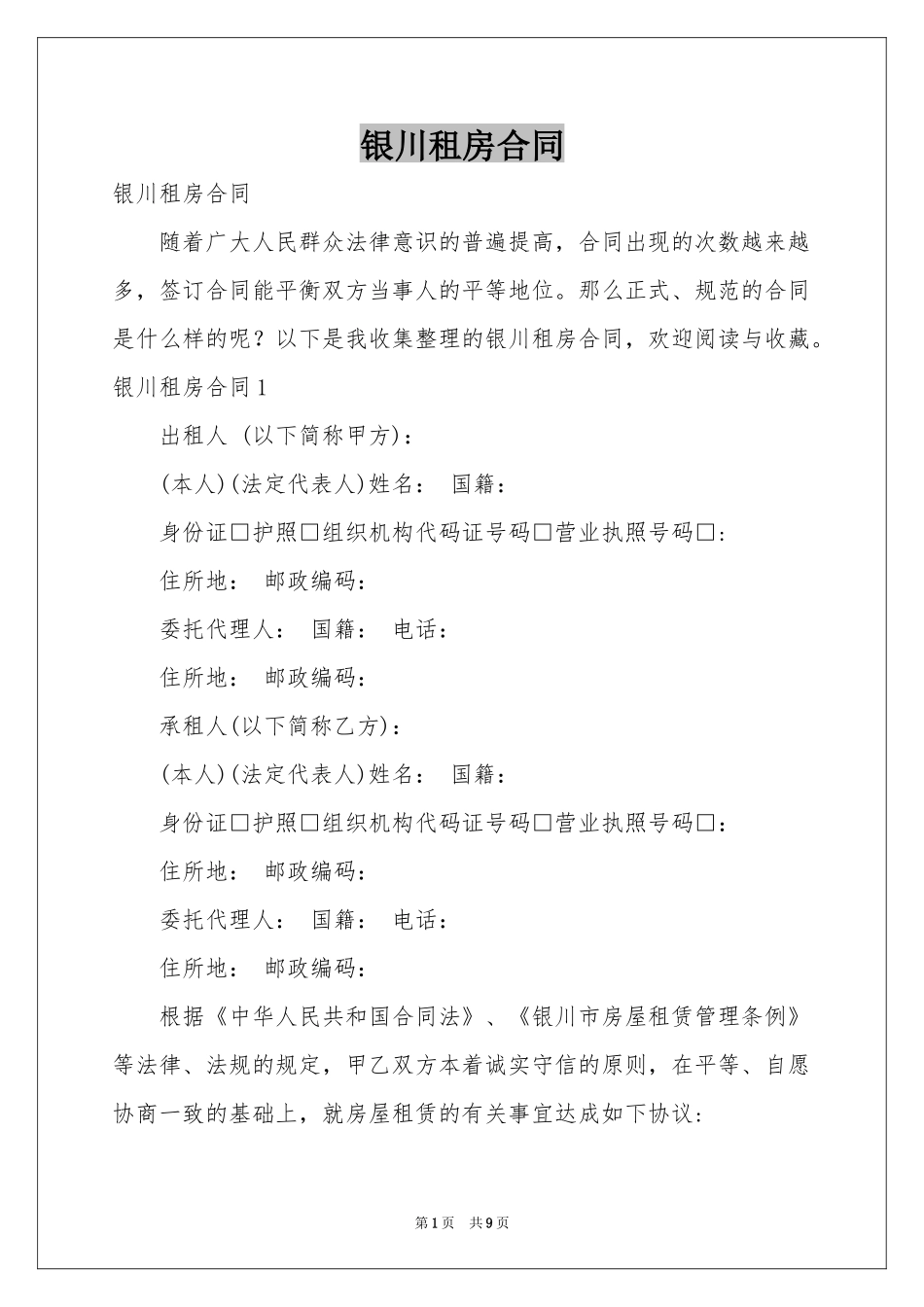 银川租房合同

银川租房合同

随着广大人民群众法律意识的普遍提高，合同出现的次数越来越多，签订合同能平衡双方当事人的平等地位。那么正式、规范的合同是什么样的呢？以下是我收集整理的银川租房合同，欢迎阅读与收藏。

银川租房合同1

出租人 (以下简称甲方)：

(本人)(法定代表人)姓名： 国籍：

身份证□护照□组织机构代码证号码□营业执照号码□：

住所地： 邮政编码：

委托代理人： 国籍： 电话：

住所地： 邮政编码：

承租人(以下简称乙方)：

(本人)(法定代表人)姓名： 国籍：

身份证□护照□组织机构代码证号码□营业执照号码□：

住所地： 邮政编码：

委托代理人： 国籍： 电话：

住所地： 邮政编码：

根据《中华人民共和国合同法》、《银川市房屋租赁管理条例》等法律、法规的规定，甲乙双方本着诚实守信的原则，在平等、自愿协商一致的基础上，就房屋租赁的有关事宜达成如下协议：

第1页 共9页